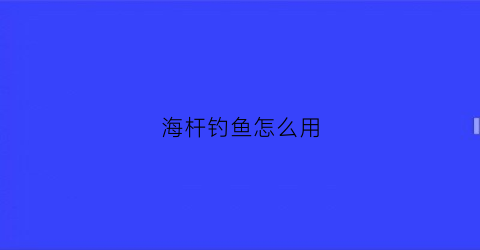 海杆钓鱼怎么用